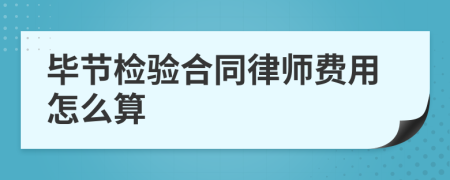 毕节检验合同律师费用怎么算